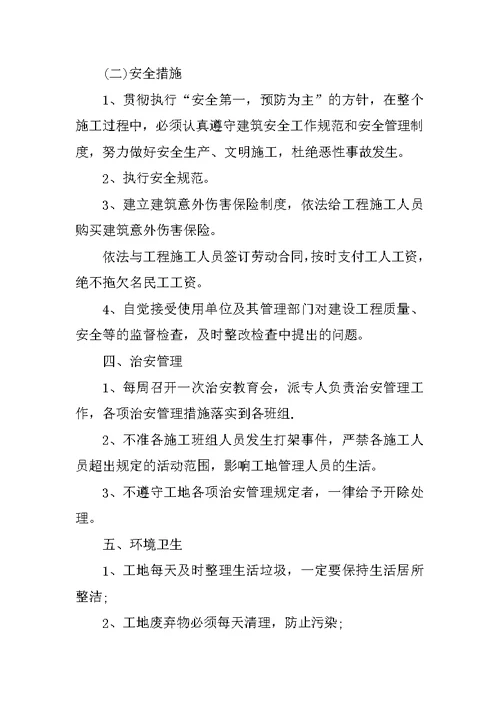 (二)安全措施

1、贯彻执行“安全第一，预防为主”的方针，在整个施工过程中，必须认真遵守建筑安全工作规范和安全管理制度，努力做好安全生产、文明施工，杜绝恶性事故发生。

2、执行安全规范。

3、建立建筑意外伤害保险制度，依法给工程施工人员购买建筑意外伤害保险。

依法与工程施工人员签订劳动合同,按时支付工人工资，绝不拖欠名民工工资。

4、自觉接受使用单位及其管理部门对建设工程质量、安全等的监督检查，及时整改检查中提出的问题。

四、治安管理

1、每周召开一次治安教育会，派专人负责治安管理工作，各项治安管理措施落实到各班组.

2、不准各施工班组人员发生打架事件，严禁各施工人员超出规定的活动范围，影响工地管理人员的生活。

3、不遵守工地各项治安管理规定者，一律给予开除处理。

五、环境卫生

1、工地每天及时整理生活垃圾，一定要保持生活居所整洁;

2、工地废弃物必须每天清理，防止污染;